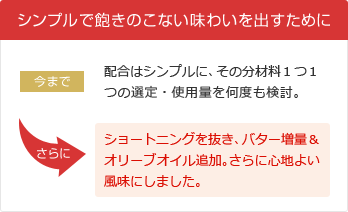 シンプルで飽きのこない味わいを出すために

今まで

配合はシンプルに、その分材料１つ１つの選定・使用量を何度も検討。

さらに

ショートニングを抜き、バター増量＆オリーブオイル追加。さらに心地よい風味にしました。